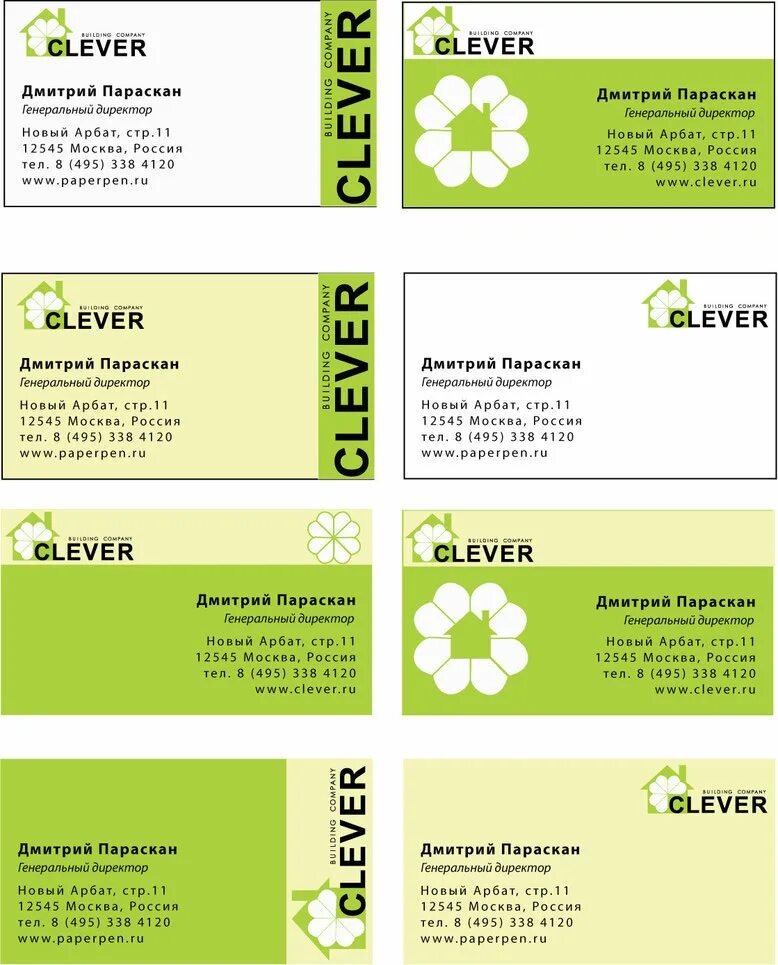 BUILDING COMPANY
CLEVER

Дмитрий Параскан
Генеральный директор
Новый Арбат, стр.11
12545 Москва, Россия
тел. 8 (495) 338 4120
www.paperpen.ru

BUILDING COMPANY
CLEVER

BUILDING COMPANY
CLEVER

Дмитрий Параскан
Генеральный директор
Новый Арбат, стр.11
12545 Москва, Россия
тел. 8 (495) 338 4120
www.clever.ru

BUILDING COMPANY
CLEVER

Дмитрий Параскан
Генеральный директор
Новый Арбат, стр.11
12545 Москва, Россия
тел. 8 (495) 338 4120
www.paperpen.ru

BUILDING COMPANY
CLEVER

BUILDING COMPANY
CLEVER

Дмитрий Параскан
Генеральный директор
Новый Арбат, стр.11
12545 Москва, Россия
тел. 8 (495) 338 4120
www.paperpen.ru

BUILDING COMPANY
CLEVER

Дмитрий Параскан
Генеральный директор
Новый Арбат, стр.11
12545 Москва, Россия
тел. 8 (495) 338 4120
www.clever.ru

BUILDING COMPANY
CLEVER

Дмитрий Параскан
Генеральный директор
Новый Арбат, стр.11
12545 Москва, Россия
тел. 8 (495) 338 4120
www.clever.ru

Дмитрий Параскан
Генеральный директор
Новый Арбат, стр.11
12545 Москва, Россия
тел. 8 (495) 338 4120
www.paperpen.ru

BUILDING COMPANY
CLEVER

BUILDING COMPANY
CLEVER

Дмитрий Параскан
Генеральный директор
Новый Арбат, стр.11
12545 Москва, Россия
тел. 8 (495) 338 4120
www.paperpen.ru